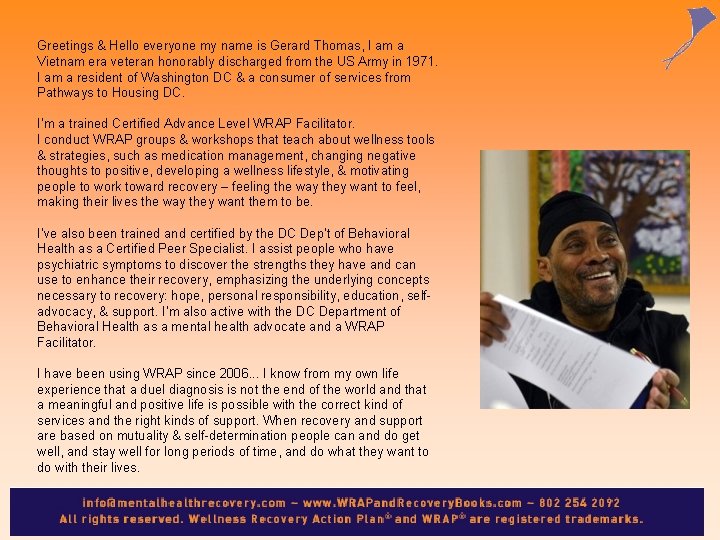 Greetings & Hello everyone my name is Gerard Thomas, I am a Vietnam era veteran honorably discharged from the US Army in 1971. I am a resident of Washington DC & a consumer of services from Pathways to Housing DC.

I'm a trained Certified Advance Level WRAP Facilitator.
I conduct WRAP groups & workshops that teach about wellness tools & strategies, such as medication management, changing negative thoughts to positive, developing a wellness lifestyle, & motivating people to work toward recovery – feeling the way they want to feel, making their lives the way they want them to be.

I've also been trained and certified by the DC Dep't of Behavioral Health as a Certified Peer Specialist. I assist people who have psychiatric symptoms to discover the strengths they have and can use to enhance their recovery, emphasizing the underlying concepts necessary to recovery: hope, personal responsibility, education, self-advocacy, & support. I'm also active with the DC Department of Behavioral Health as a mental health advocate and a WRAP Facilitator.

I have been using WRAP since 2006... I know from my own life experience that a duel diagnosis is not the end of the world and that a meaningful and positive life is possible with the correct kind of services and the right kinds of support. When recovery and support are based on mutuality & self-determination people can and do get well, and stay well for long periods of time, and do what they want to do with their lives.

info@mentalhealthrecovery.com – www.WRAPandRecoveryBooks.com – 802 254 2092
All rights reserved. Wellness Recovery Action Plan® and WRAP® are registered trademarks.